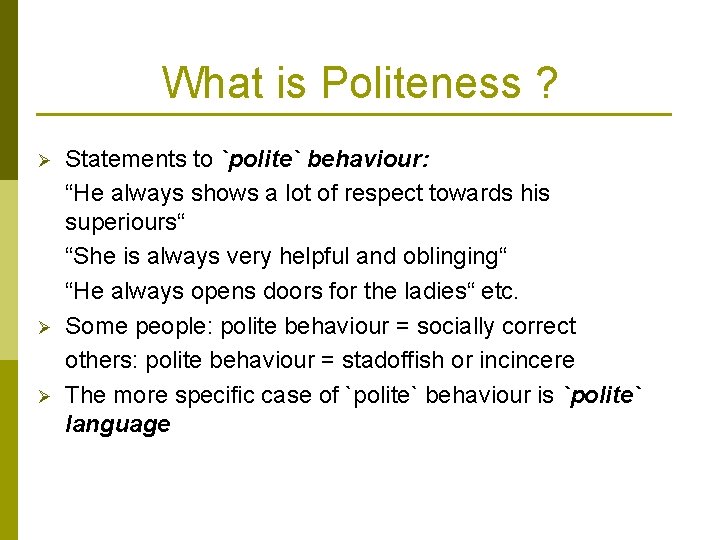 What is Politeness ?

➢ Statements to `polite` behaviour:

"He always shows a lot of respect towards his superiours"

"She is always very helpful and oblinging"

"He always opens doors for the ladies" etc.

➢ Some people: polite behaviour = socially correct

others: polite behaviour = stadoffish or incincere

➢ The more specific case of `polite` behaviour is `polite` language